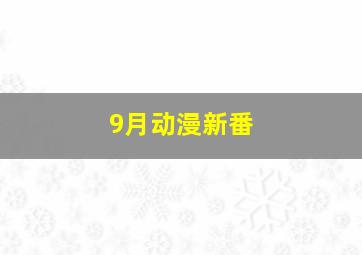 9月动漫新番